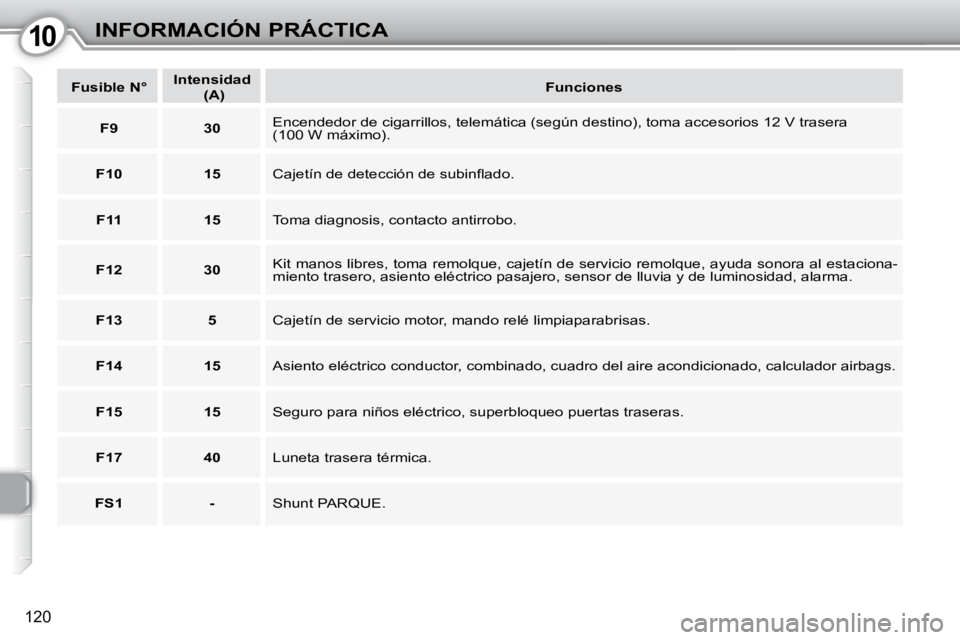 10 INFORMACIÓN PRÁCTICA

| Fusible N° | Intensidad (A) | Funciones |
|---|---|---|
| F9 | 30 | Encendedor de cigarrillos, telemática (según destino), toma accesorios 12 V trasera (100 W máximo). |
| F10 | 15 | Cajetín de detección de subinflado. |
| F11 | 15 | Toma diagnosis, contacto antirrobo. |
| F12 | 30 | Kit manos libres, toma remolque, cajetín de servicio remolque, ayuda sonora al estacionamiento trasero, asiento eléctrico pasajero, sensor de lluvia y de luminosidad, alarma. |
| F13 | 5 | Cajetín de servicio motor, mando relé limpiaparabrisas. |
| F14 | 15 | Asiento eléctrico conductor, combinado, cuadro del aire acondicionado, calculador airbags. |
| F15 | 15 | Seguro para niños eléctrico, superbloqueo puertas traseras. |
| F17 | 40 | Luneta trasera térmica. |
| FS1 | - | Shunt PARQUE. |

120

carmanualsonline.info